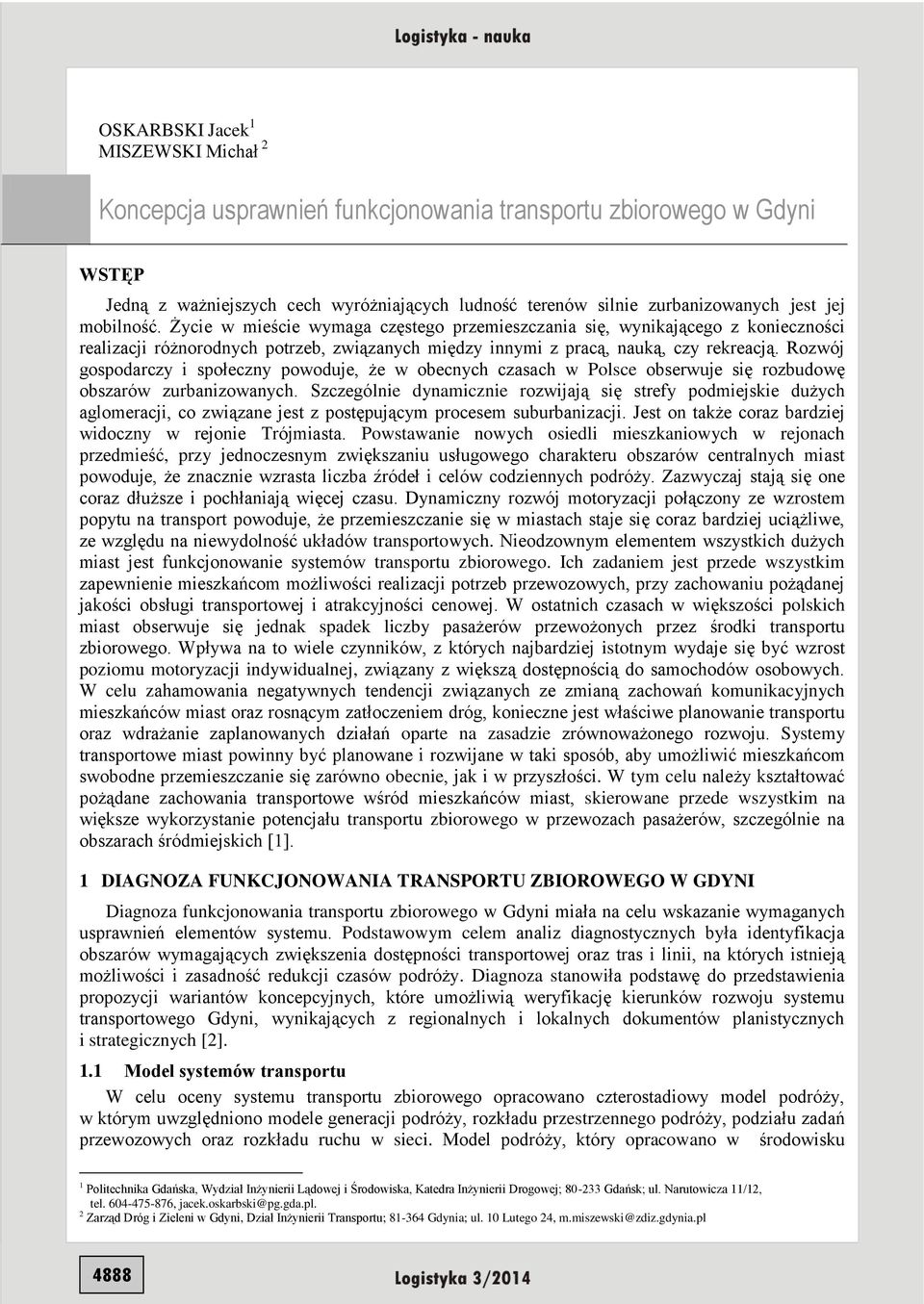 Logistyka - nauka

OSKARBSKI Jacek $^1$
MISZEWSKI Michał $^2$

Koncepcja usprawnień funkcjonowania transportu zbiorowego w Gdyni

WSTĘP

Jedną z ważniejszych cech wyróżniających ludność terenów silnie zurbanizowanych jest jej mobilność. Życie w mieście wymaga częstego przemieszczania się, wynikającego z konieczności realizacji różnorodnych potrzeb, związanych między innymi z pracą, nauką, czy rekreacją. Rozwój gospodarczy i społeczny powoduje, że w obecnych czasach w Polsce obserwuje się rozbudowę obszarów zurbanizowanych. Szczególnie dynamicznie rozwijają się strefy podmiejskie dużych aglomeracji, co związane jest z postępującym procesem suburbanizacji. Jest on także coraz bardziej widoczny w rejonie Trójmiasta. Powstawanie nowych osiedli mieszkaniowych w rejonach przedmieść, przy jednoczesnym zwiększaniu usługowego charakteru obszarów centralnych miast powoduje, że znacznie wzrasta liczba źródeł i celów codziennych podróży. Zazwyczaj stają się one coraz dłuższe i pochłaniają więcej czasu. Dynamiczny rozwój motoryzacji połączony ze wzrostem popytu na transport powoduje, że przemieszczanie się w miastach staje się coraz bardziej uciążliwe, ze względu na niewydolność układów transportowych. Nieodzownym elementem wszystkich dużych miast jest funkcjonowanie systemów transportu zbiorowego. Ich zadaniem jest przede wszystkim zapewnienie mieszkańcom możliwości realizacji potrzeb przewozowych, przy zachowaniu pożądanej jakości obsługi transportowej i atrakcyjności cenowej. W ostatnich czasach w większości polskich miast obserwuje się jednak spadek liczby pasażerów przewożonych przez środki transportu zbiorowego. Wpływa na to wiele czynników, z których najbardziej istotnym wydaje się być wzrost poziomu motoryzacji indywidualnej, związany z większą dostępnością do samochodów osobowych. W celu zahamowania negatywnych tendencji związanych ze zmianą zachowań komunikacyjnych mieszkańców miast oraz rosnącym zatłoczeniem dróg, konieczne jest właściwe planowanie transportu oraz wdrażanie zaplanowanych działań oparte na zasadzie zrównoważonego rozwoju. Systemy transportowe miast powinny być planowane i rozwijane w taki sposób, aby umożliwić mieszkańcom swobodne przemieszczanie się zarówno obecnie, jak i w przyszłości. W tym celu należy kształtować pożądane zachowania transportowe wśród mieszkańców miast, skierowane przede wszystkim na większe wykorzystanie potencjału transportu zbiorowego w przewozach pasażerów, szczególnie na obszarach śródmiejskich [1].

1 DIAGNOZA FUNKCJONOWANIA TRANSPORTU ZBIOROWEGO W GDYNI

Diagnoza funkcjonowania transportu zbiorowego w Gdyni miała na celu wskazanie wymaganych usprawnień elementów systemu. Podstawowym celem analiz diagnostycznych była identyfikacja obszarów wymagających zwiększenia dostępności transportowej oraz tras i linii, na których istnieją możliwości i zasadność redukcji czasów podróży. Diagnoza stanowiła podstawę do przedstawienia propozycji wariantów koncepcyjnych, które umożliwią weryfikację kierunków rozwoju systemu transportowego Gdyni, wynikających z regionalnych i lokalnych dokumentów planistycznych i strategicznych [2].

1.1 Model systemów transportu

W celu oceny systemu transportu zbiorowego opracowano czterostadiowy model podróży, w którym uwzględniono modele generacji podróży, rozkładu przestrzennego podróży, podziału zadań przewozowych oraz rozkładu ruchu w sieci. Model podróży, który opracowano w środowisku

$^1$ Politechnika Gdańska, Wydział Inżynierii Lądowej i Środowiska, Katedra Inżynierii Drogowej; 80-233 Gdańsk; ul. Narutowicza 11/12, tel. 604-475-876, jacek.oskarbski@pg.gda.pl.
$^2$ Zarząd Dróg i Zieleni w Gdyni, Dział Inżynierii Transportu; 81-364 Gdynia; ul. 10 Lutego 24, m.miszewski@zdiz.gdynia.pl

4888

Logistyka 3/2014